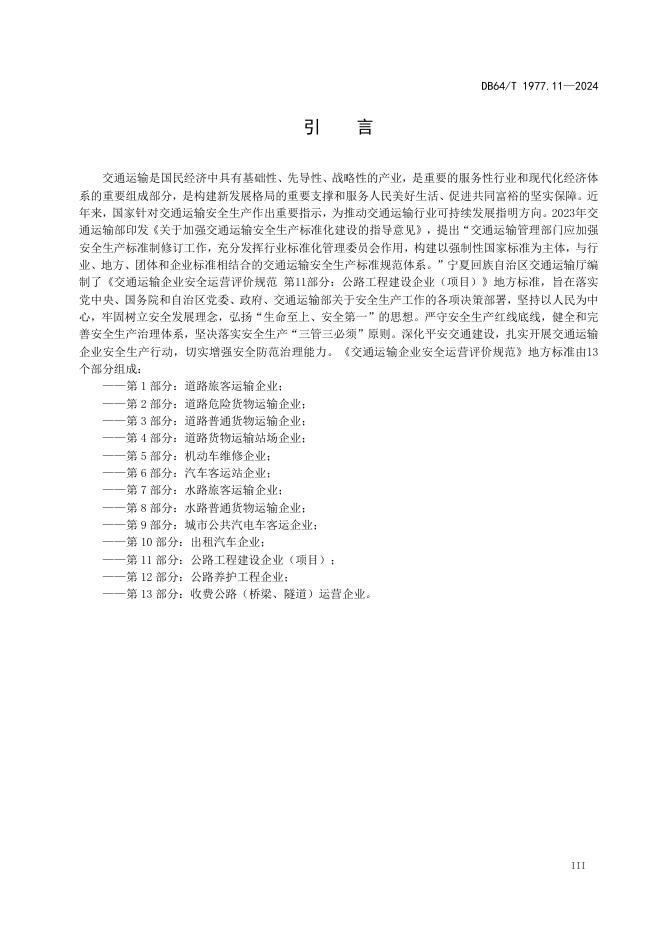 DB64/T 1977.11—2024

引　言

交通运输是国民经济中具有基础性、先导性、战略性的产业，是重要的服务性行业和现代化经济体系的重要组成部分，是构建新发展格局的重要支撑和服务人民美好生活、促进共同富裕的坚实保障。近年来，国家针对交通运输安全生产作出重要指示，为推动交通运输行业可持续发展指明方向。2023年交通运输部印发《关于加强交通运输安全生产标准化建设的指导意见》，提出“交通运输管理部门应加强安全生产标准制修订工作，充分发挥行业标准化管理委员会作用，构建以强制性国家标准为主体，与行业、地方、团体和企业标准相结合的交通运输安全生产标准规范体系。”宁夏回族自治区交通运输厅编制了《交通运输企业安全运营评价规范 第11部分：公路工程建设企业（项目）》地方标准，旨在落实党中央、国务院和自治区党委、政府、交通运输部关于安全生产工作的各项决策部署，坚持以人民为中心，牢固树立安全发展理念，弘扬“生命至上、安全第一”的思想。严守安全生产红线底线，健全和完善安全生产治理体系，坚决落实安全生产“三管三必须”原则。深化平安交通建设，扎实开展交通运输企业安全生产行动，切实增强安全防范治理能力。《交通运输企业安全运营评价规范》地方标准由13个部分组成：

——第 1 部分：道路旅客运输企业；
——第 2 部分：道路危险货物运输企业；
——第 3 部分：道路普通货物运输企业；
——第 4 部分：道路货物运输站场企业；
——第 5 部分：机动车维修企业；
——第 6 部分：汽车客运站企业；
——第 7 部分：水路旅客运输企业；
——第 8 部分：水路普通货物运输企业；
——第 9 部分：城市公共汽电车客运企业；
——第 10 部分：出租汽车企业；
——第 11 部分：公路工程建设企业（项目）；
——第 12 部分：公路养护工程企业；
——第 13 部分：收费公路（桥梁、隧道）运营企业。

III